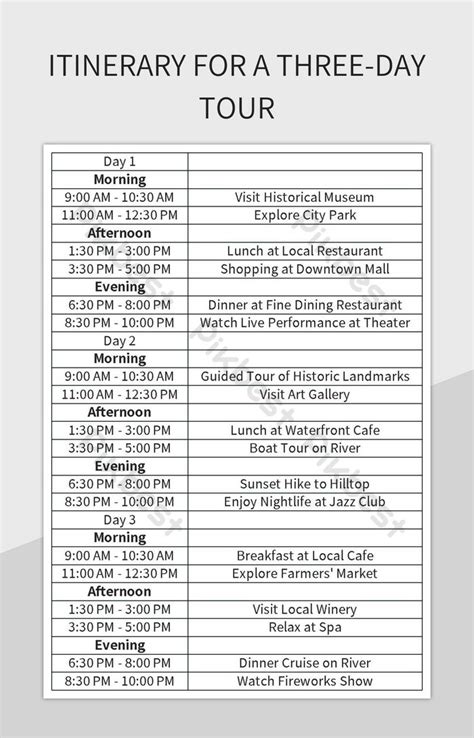 ITINERARY FOR A THREE-DAY TOUR

| Day 1 | |
|---|---|
| **Morning** | |
| 9:00 AM - 10:30 AM | Visit Historical Museum |
| 11:00 AM - 12:30 PM | Explore City Park |
| **Afternoon** | |
| 1:30 PM - 3:00 PM | Lunch at Local Restaurant |
| 3:30 PM - 5:00 PM | Shopping at Downtown Mall |
| **Evening** | |
| 6:30 PM - 8:00 PM | Dinner at Fine Dining Restaurant |
| 8:30 PM - 10:00 PM | Watch Live Performance at Theater |
| Day 2 | |
| **Morning** | |
| 9:00 AM - 10:30 AM | Guided Tour of Historic Landmarks |
| 11:00 AM - 12:30 PM | Visit Art Gallery |
| **Afternoon** | |
| 1:30 PM - 3:00 PM | Lunch at Waterfront Cafe |
| 3:30 PM - 5:00 PM | Boat Tour on River |
| **Evening** | |
| 6:30 PM - 8:00 PM | Sunset Hike to Hilltop |
| 8:30 PM - 10:00 PM | Enjoy Nightlife at Jazz Club |
| Day 3 | |
| **Morning** | |
| 9:00 AM - 10:30 AM | Breakfast at Local Cafe |
| 11:00 AM - 12:30 PM | Explore Farmers' Market |
| **Afternoon** | |
| 1:30 PM - 3:00 PM | Visit Local Winery |
| 3:30 PM - 5:00 PM | Relax at Spa |
| **Evening** | |
| 6:30 PM - 8:00 PM | Dinner Cruise on River |
| 8:30 PM - 10:00 PM | Watch Fireworks Show |

pikbest